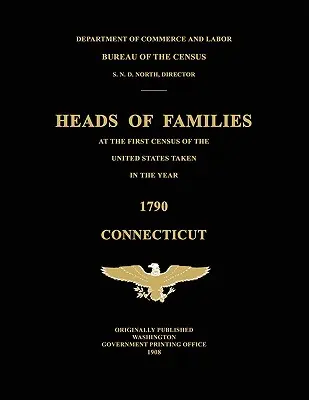 DEPARTMENT OF COMMERCE AND LABOR

BUREAU OF THE CENSUS

S. N. D. NORTH, DIRECTOR

HEADS OF FAMILIES

AT THE FIRST CENSUS OF THE

UNITED STATES TAKEN

IN THE YEAR

1790

CONNECTICUT

ORIGINALLY PUBLISHED
WASHINGTON
GOVERNMENT PRINTING OFFICE
1908